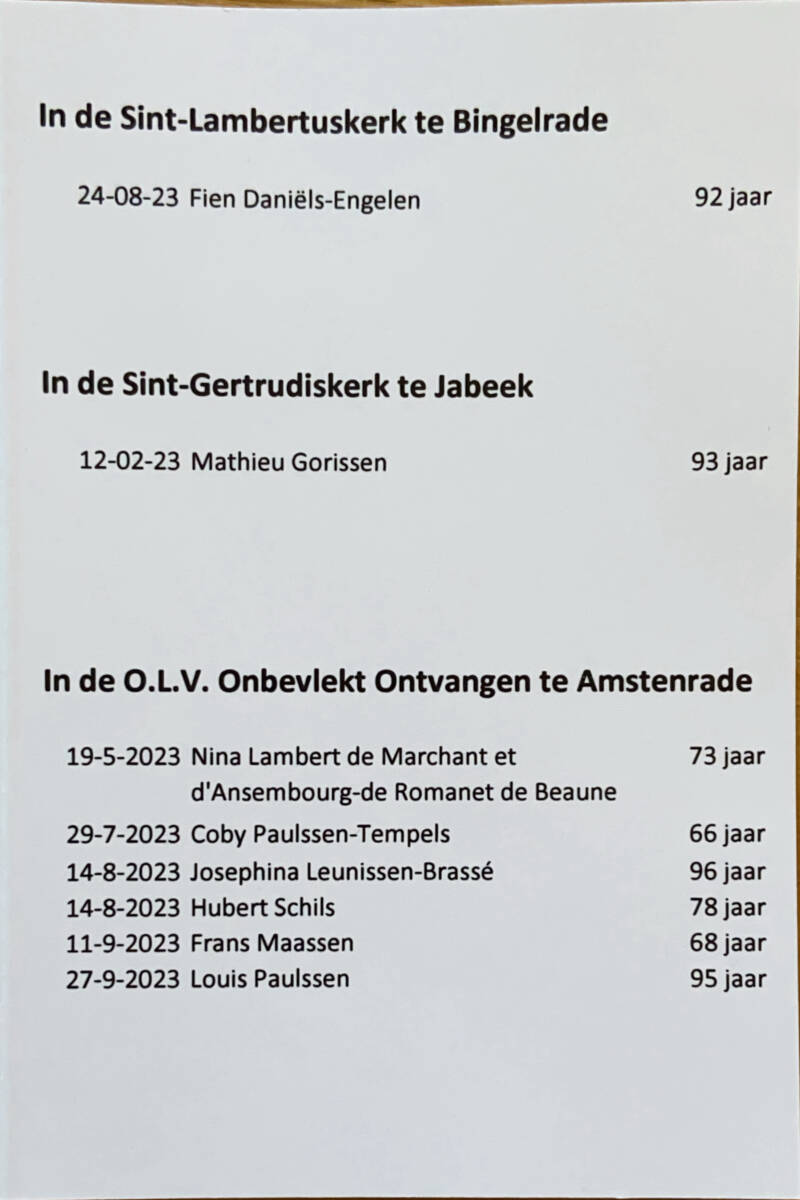 In de Sint-Lambertuskerk te Bingelrade

24-08-23 Fien Daniëls-Engelen 92 jaar

In de Sint-Gertrudiskerk te Jabeek

12-02-23 Mathieu Gorissen 93 jaar

In de O.L.V. Onbevlekt Ontvangen te Amstenrade

19-5-2023 Nina Lambert de Marchant et d'Ansembourg-de Romanet de Beaune 73 jaar
29-7-2023 Coby Paulssen-Tempels 66 jaar
14-8-2023 Josephina Leunissen-Brassé 96 jaar
14-8-2023 Hubert Schils 78 jaar
11-9-2023 Frans Maassen 68 jaar
27-9-2023 Louis Paulssen 95 jaar